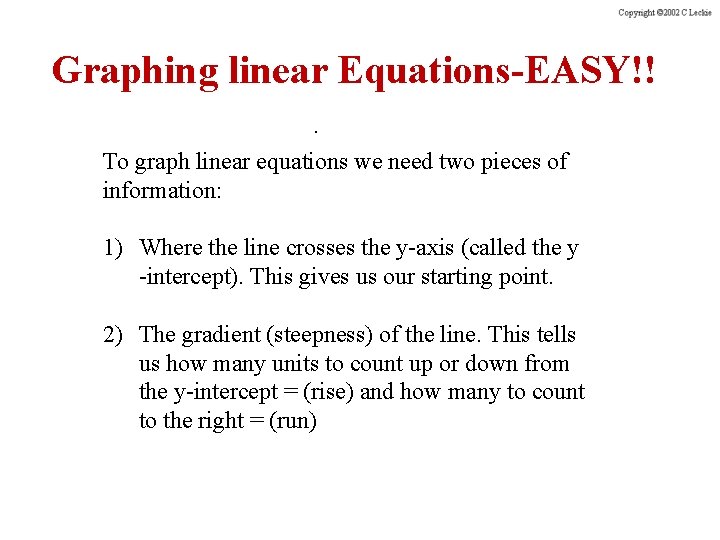 Copyright ©2002 C Leckie

Graphing linear Equations-EASY!!

.

To graph linear equations we need two pieces of information:

1) Where the line crosses the y-axis (called the y -intercept). This gives us our starting point.

2) The gradient (steepness) of the line. This tells us how many units to count up or down from the y-intercept = (rise) and how many to count to the right = (run)